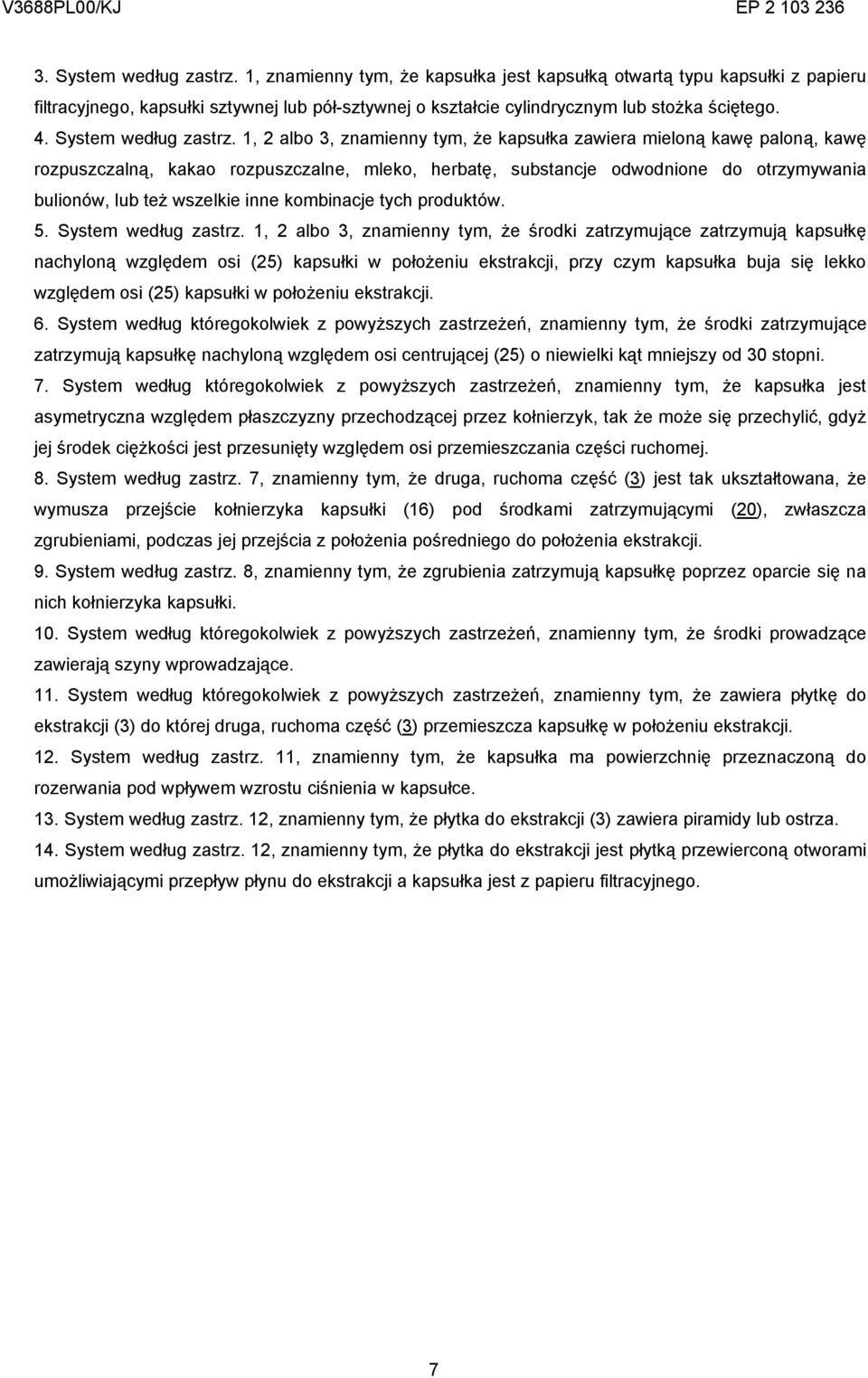 V3688PL00/KJ

EP 2 103 236

3. System według zastrz. 1, znamienny tym, że kapsułka jest kapsułką otwartą typu kapsułki z papieru filtracyjnego, kapsułki sztywnej lub pół-sztywnej o kształcie cylindrycznym lub stożka ściętego.

4. System według zastrz. 1, 2 albo 3, znamienny tym, że kapsułka zawiera mieloną kawę paloną, kawę rozpuszczalną, kakao rozpuszczalne, mleko, herbatę, substancje odwodnione do otrzymywania bulionów, lub też wszelkie inne kombinacje tych produktów.

5. System według zastrz. 1, 2 albo 3, znamienny tym, że środki zatrzymujące zatrzymują kapsułkę nachyloną względem osi (25) kapsułki w położeniu ekstrakcji, przy czym kapsułka buja się lekko względem osi (25) kapsułki w położeniu ekstrakcji.

6. System według któregokolwiek z powyższych zastrzeżeń, znamienny tym, że środki zatrzymujące zatrzymują kapsułkę nachyloną względem osi centrującej (25) o niewielki kąt mniejszy od 30 stopni.

7. System według któregokolwiek z powyższych zastrzeżeń, znamienny tym, że kapsułka jest asymetryczna względem płaszczyzny przechodzącej przez kołnierzyk, tak że może się przechylić, gdyż jej środek ciężkości jest przesunięty względem osi przemieszczania części ruchomej.

8. System według zastrz. 7, znamienny tym, że druga, ruchoma część (3) jest tak ukształtowana, że wymusza przejście kołnierzyka kapsułki (16) pod środkami zatrzymującymi (20), zwłaszcza zgrubieniami, podczas jej przejścia z położenia pośredniego do położenia ekstrakcji.

9. System według zastrz. 8, znamienny tym, że zgrubienia zatrzymują kapsułkę poprzez oparcie się na nich kołnierzyka kapsułki.

10. System według któregokolwiek z powyższych zastrzeżeń, znamienny tym, że środki prowadzące zawierają szyny wprowadzające.

11. System według któregokolwiek z powyższych zastrzeżeń, znamienny tym, że zawiera płytkę do ekstrakcji (3) do której druga, ruchoma część (3) przemieszcza kapsułkę w położeniu ekstrakcji.

12. System według zastrz. 11, znamienny tym, że kapsułka ma powierzchnię przeznaczoną do rozerwania pod wpływem wzrostu ciśnienia w kapsułce.

13. System według zastrz. 12, znamienny tym, że płytka do ekstrakcji (3) zawiera piramidy lub ostrza.

14. System według zastrz. 12, znamienny tym, że płytka do ekstrakcji jest płytką przewierconą otworami umożliwiającymi przepływ płynu do ekstrakcji a kapsułka jest z papieru filtracyjnego.

7